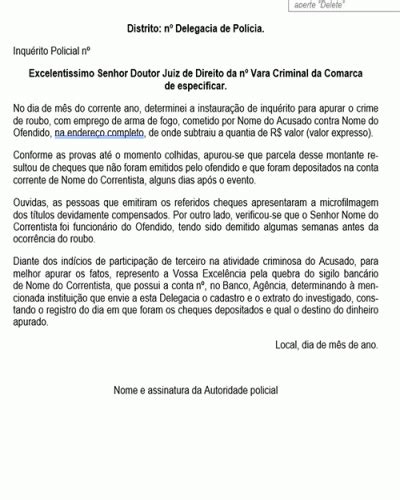 aperte "Delete"

Distrito: nº Delegacia de Polícia.

Inquérito Policial nº

Excelentíssimo Senhor Doutor Juiz de Direito da nº Vara Criminal da Comarca de especificar.

No dia de mês do corrente ano, determinei a instauração de inquérito para apurar o crime de roubo, com emprego de arma de fogo, cometido por Nome do Acusado contra Nome do Ofendido, na endereço completo, de onde subtraiu a quantia de R$ valor (valor expresso).

Conforme as provas até o momento colhidas, apurou-se que parcela desse montante resultou de cheques que não foram emitidos pelo ofendido e que foram depositados na conta corrente de Nome do Correntista, alguns dias após o evento.

Ouvidas, as pessoas que emitiram os referidos cheques apresentaram a microfilmagem dos títulos devidamente compensados. Por outro lado, verificou-se que o Senhor Nome do Correntista foi funcionário do Ofendido, tendo sido demitido algumas semanas antes da ocorrência do roubo.

Diante dos indícios de participação de terceiro na atividade criminosa do Acusado, para melhor apurar os fatos, represento a Vossa Excelência pela quebra do sigilo bancário de Nome do Correntista, que possui a conta nº, no Banco, Agência, determinando à mencionada instituição que envie a esta Delegacia o cadastro e o extrato do investigado, constando o registro do dia em que foram os cheques depositados e qual o destino do dinheiro apurado.

Local, dia de mês de ano.

Nome e assinatura da Autoridade policial